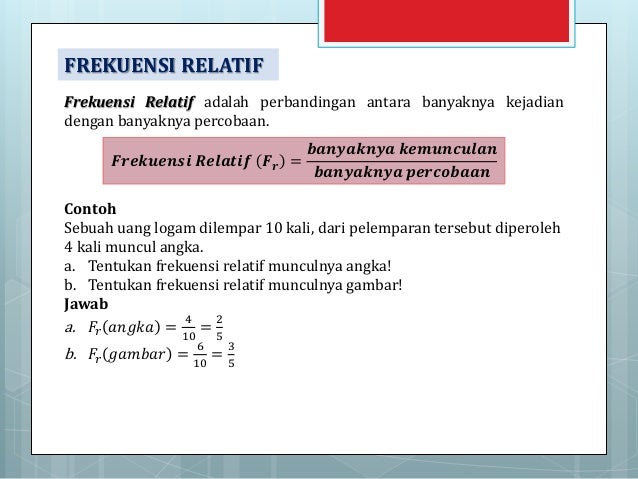 FREKUENSI RELATIF

Frekuensi Relatif adalah perbandingan antara banyaknya kejadian dengan banyaknya percobaan.

$Frekuensi\ Relatif\ (F_r) = \frac{banyaknya\ kemunculan}{banyaknya\ percobaan}$

Contoh
Sebuah uang logam dilempar 10 kali, dari pelemparan tersebut diperoleh 4 kali muncul angka.
a. Tentukan frekuensi relatif munculnya angka!
b. Tentukan frekuensi relatif munculnya gambar!
Jawab
a. $F_r(angka) = \frac{4}{10} = \frac{2}{5}$
b. $F_r(gambar) = \frac{6}{10} = \frac{3}{5}$